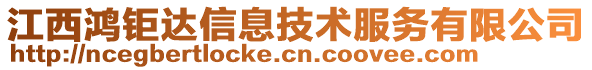 江西鸿钜达信息技术服务有限公司
http://ncegbertlocke.cn.coovee.com